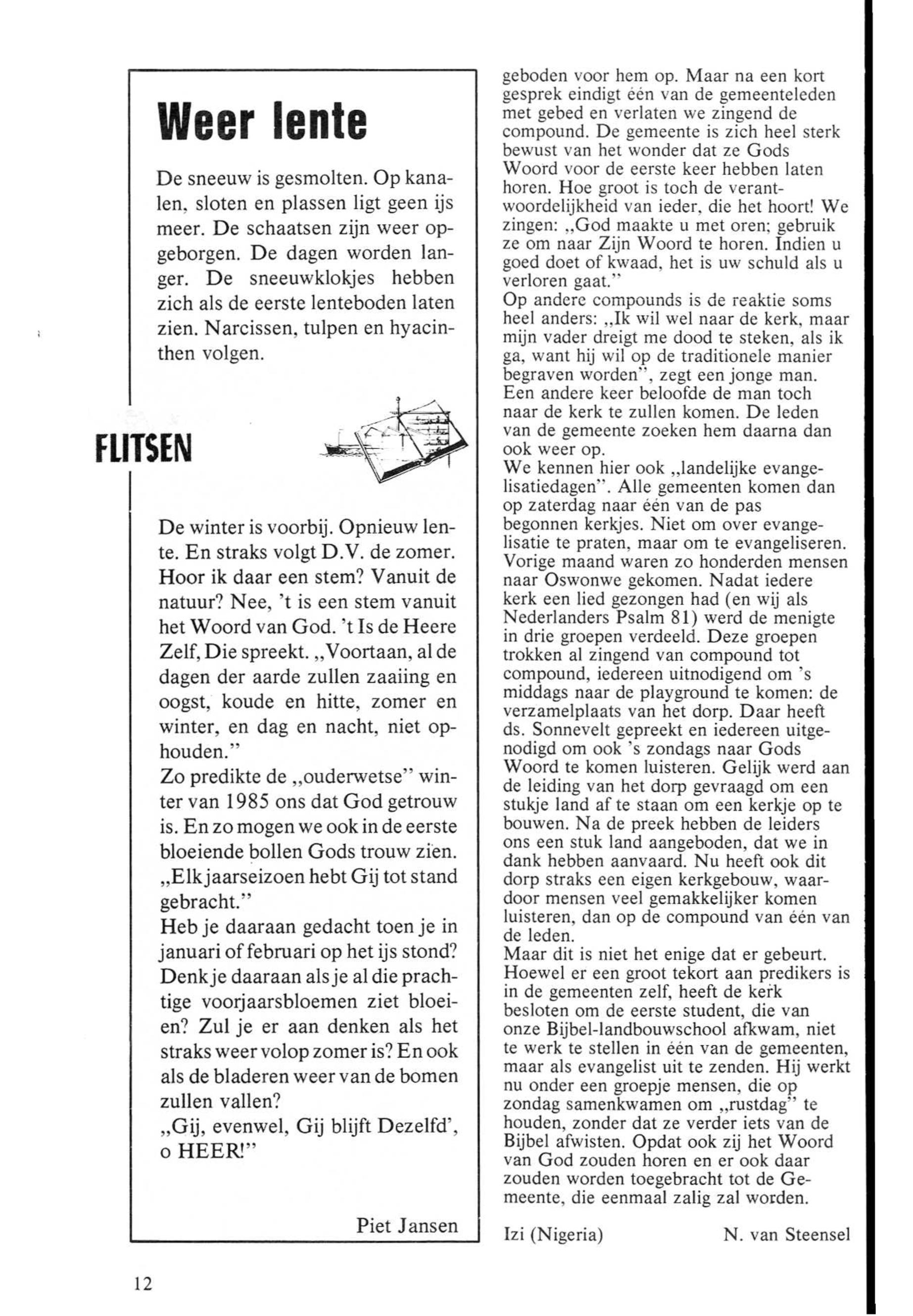 Weer lente

De sneeuw is gesmolten. Op kanalen, sloten en plassen ligt geen ijs meer. De schaatsen zijn weer opgeborgen. De dagen worden langer. De sneeuwklokjes hebben zich als de eerste lenteboden laten zien. Narcissen, tulpen en hyacinthen volgen.

FLITSEN

De winter is voorbij. Opnieuw lente. En straks volgt D.V. de zomer. Hoor ik daar een stem? Vanuit de natuur? Nee, 't is een stem vanuit het Woord van God. 't Is de Heere Zelf, Die spreekt. „Voortaan, al de dagen der aarde zullen zaaiing en oogst, koude en hitte, zomer en winter, en dag en nacht, niet ophouden."
Zo predikte de „ouderwetse" winter van 1985 ons dat God getrouw is. En zo mogen we ook in de eerste bloeiende bollen Gods trouw zien. „Elk jaarseizoen hebt Gij tot stand gebracht."
Heb je daaraan gedacht toen je in januari of februari op het ijs stond? Denk je daaraan als je al die prachtige voorjaarsbloemen ziet bloeien? Zul je er aan denken als het straks weer volop zomer is? En ook als de bladeren weer van de bomen zullen vallen?
„Gij, evenwel, Gij blijft Dezelfd', o HEER!"

Piet Jansen

geboden voor hem op. Maar na een kort gesprek eindigt één van de gemeenteleden met gebed en verlaten we zingend de compound. De gemeente is zich heel sterk bewust van het wonder dat ze Gods Woord voor de eerste keer hebben laten horen. Hoe groot is toch de verantwoordelijkheid van ieder, die het hoort! We zingen: „God maakte u met oren; gebruik ze om naar Zijn Woord te horen. Indien u goed doet of kwaad, het is uw schuld als u verloren gaat."
Op andere compounds is de reaktie soms heel anders: „Ik wil wel naar de kerk, maar mijn vader dreigt me dood te steken, als ik ga, want hij wil op de traditionele manier begraven worden", zegt een jonge man. Een andere keer beloofde de man toch naar de kerk te zullen komen. De leden van de gemeente zoeken hem daarna dan ook weer op.
We kennen hier ook „landelijke evangelisatiedagen". Alle gemeenten komen dan op zaterdag naar één van de pas begonnen kerkjes. Niet om over evangelisatie te praten, maar om te evangeliseren. Vorige maand waren zo honderden mensen naar Oswonwe gekomen. Nadat iedere kerk een lied gezongen had (en wij als Nederlanders Psalm 81) werd de menigte in drie groepen verdeeld. Deze groepen trokken al zingend van compound tot compound, iedereen uitnodigend om 's middags naar de playground te komen: de verzamelplaats van het dorp. Daar heeft ds. Sonnevelt gepreekt en iedereen uitgenodigd om ook 's zondags naar Gods Woord te komen luisteren. Gelijk werd aan de leiding van het dorp gevraagd om een stukje land af te staan om een kerkje op te bouwen. Na de preek hebben de leiders ons een stuk land aangeboden, dat we in dank hebben aanvaard. Nu heeft ook dit dorp straks een eigen kerkgebouw, waardoor mensen veel gemakkelijker komen luisteren, dan op de compound van één van de leden.
Maar dit is niet het enige dat er gebeurt. Hoewel er een groot tekort aan predikers is in de gemeenten zelf, heeft de kerk besloten om de eerste student, die van onze Bijbel-landbouwschool afkwam, niet te werk te stellen in één van de gemeenten, maar als evangelist uit te zenden. Hij werkt nu onder een groepje mensen, die op zondag samenkwamen om „rustdag" te houden, zonder dat ze verder iets van de Bijbel afwisten. Opdat ook zij het Woord van God zouden horen en er ook daar zouden worden toegebracht tot de Gemeente, die eenmaal zalig zal worden.

Izi (Nigeria) N. van Steensel

12